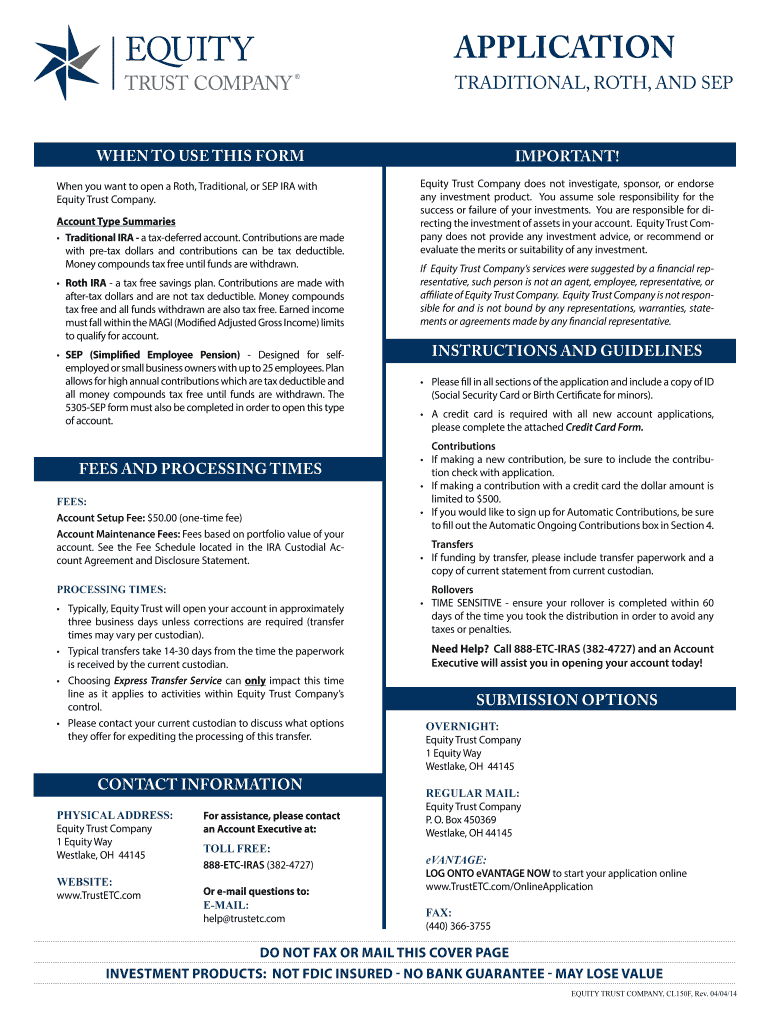 EQUITY
TRUST COMPANY®

APPLICATION
TRADITIONAL, ROTH, AND SEP

WHEN TO USE THIS FORM

When you want to open a Roth, Traditional, or SEP IRA with Equity Trust Company.

Account Type Summaries
• Traditional IRA - a tax-deferred account. Contributions are made with pre-tax dollars and contributions can be tax deductible. Money compounds tax free until funds are withdrawn.
• Roth IRA - a tax free savings plan. Contributions are made with after-tax dollars and are not tax deductible. Money compounds tax free and all funds withdrawn are also tax free. Earned income must fall within the MAGI (Modified Adjusted Gross Income) limits to qualify for account.
• SEP (Simplified Employee Pension) - Designed for self-employed or small business owners with up to 25 employees. Plan allows for high annual contributions which are tax deductible and all money compounds tax free until funds are withdrawn. The 5305-SEP form must also be completed in order to open this type of account.

FEES AND PROCESSING TIMES

FEES:
Account Setup Fee: $50.00 (one-time fee)
Account Maintenance Fees: Fees based on portfolio value of your account. See the Fee Schedule located in the IRA Custodial Account Agreement and Disclosure Statement.

PROCESSING TIMES:
• Typically, Equity Trust will open your account in approximately three business days unless corrections are required (transfer times may vary per custodian).
• Typical transfers take 14-30 days from the time the paperwork is received by the current custodian.
• Choosing Express Transfer Service can only impact this time line as it applies to activities within Equity Trust Company's control.
• Please contact your current custodian to discuss what options they offer for expediting the processing of this transfer.

CONTACT INFORMATION

PHYSICAL ADDRESS:
Equity Trust Company
1 Equity Way
Westlake, OH 44145

WEBSITE:
www.TrustETC.com

For assistance, please contact an Account Executive at:

TOLL FREE:
888-ETC-IRAS (382-4727)

Or e-mail questions to:
E-MAIL:
help@trustetc.com

IMPORTANT!

Equity Trust Company does not investigate, sponsor, or endorse any investment product. You assume sole responsibility for the success or failure of your investments. You are responsible for directing the investment of assets in your account. Equity Trust Company does not provide any investment advice, or recommend or evaluate the merits or suitability of any investment.

If Equity Trust Company's services were suggested by a financial representative, such person is not an agent, employee, representative, or affiliate of Equity Trust Company. Equity Trust Company is not responsible for and is not bound by any representations, warranties, statements or agreements made by any financial representative.

INSTRUCTIONS AND GUIDELINES

• Please fill in all sections of the application and include a copy of ID (Social Security Card or Birth Certificate for minors).
• A credit card is required with all new account applications, please complete the attached Credit Card Form.

Contributions
• If making a new contribution, be sure to include the contribution check with application.
• If making a contribution with a credit card the dollar amount is limited to $500.
• If you would like to sign up for Automatic Contributions, be sure to fill out the Automatic Ongoing Contributions box in Section 4.

Transfers
• If funding by transfer, please include transfer paperwork and a copy of current statement from current custodian.

Rollovers
• TIME SENSITIVE - ensure your rollover is completed within 60 days of the time you took the distribution in order to avoid any taxes or penalties.

Need Help? Call 888-ETC-IRAS (382-4727) and an Account Executive will assist you in opening your account today!

SUBMISSION OPTIONS

OVERNIGHT:
Equity Trust Company
1 Equity Way
Westlake, OH 44145

REGULAR MAIL:
Equity Trust Company
P. O. Box 450369
Westlake, OH 44145

eVANTAGE:
LOG ONTO eVANTAGE NOW to start your application online
www.TrustETC.com/OnlineApplication

FAX:
(440) 366-3755

DO NOT FAX OR MAIL THIS COVER PAGE
INVESTMENT PRODUCTS: NOT FDIC INSURED - NO BANK GUARANTEE - MAY LOSE VALUE

EQUITY TRUST COMPANY, CL150F, Rev. 04/04/14